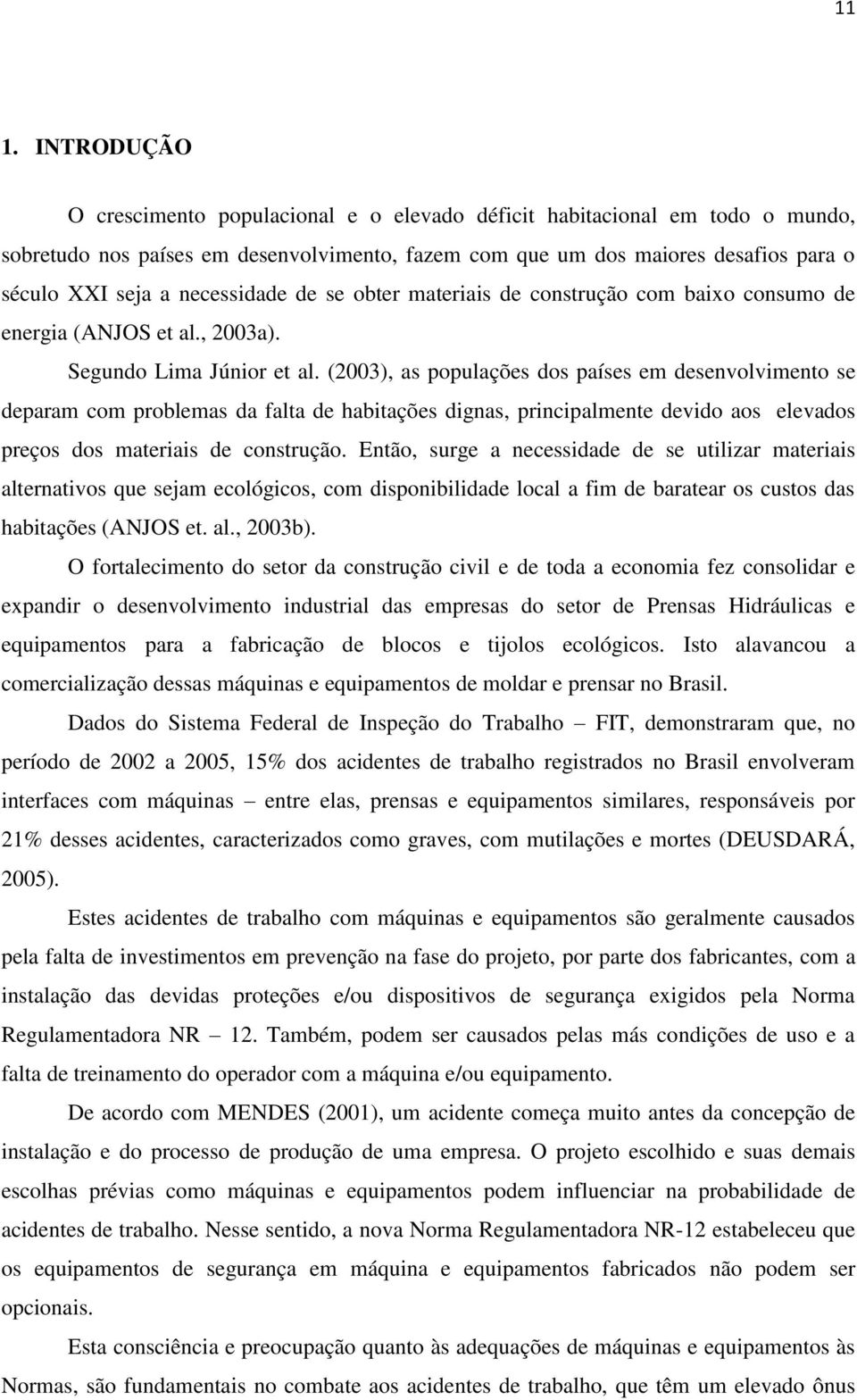 11

1. INTRODUÇÃO

O crescimento populacional e o elevado déficit habitacional em todo o mundo, sobretudo nos países em desenvolvimento, fazem com que um dos maiores desafios para o século XXI seja a necessidade de se obter materiais de construção com baixo consumo de energia (ANJOS et al., 2003a).

Segundo Lima Júnior et al. (2003), as populações dos países em desenvolvimento se deparam com problemas da falta de habitações dignas, principalmente devido aos elevados preços dos materiais de construção. Então, surge a necessidade de se utilizar materiais alternativos que sejam ecológicos, com disponibilidade local a fim de baratear os custos das habitações (ANJOS et. al., 2003b).

O fortalecimento do setor da construção civil e de toda a economia fez consolidar e expandir o desenvolvimento industrial das empresas do setor de Prensas Hidráulicas e equipamentos para a fabricação de blocos e tijolos ecológicos. Isto alavancou a comercialização dessas máquinas e equipamentos de moldar e prensar no Brasil.

Dados do Sistema Federal de Inspeção do Trabalho – FIT, demonstraram que, no período de 2002 a 2005, 15% dos acidentes de trabalho registrados no Brasil envolveram interfaces com máquinas – entre elas, prensas e equipamentos similares, responsáveis por 21% desses acidentes, caracterizados como graves, com mutilações e mortes (DEUSDARÁ, 2005).

Estes acidentes de trabalho com máquinas e equipamentos são geralmente causados pela falta de investimentos em prevenção na fase do projeto, por parte dos fabricantes, com a instalação das devidas proteções e/ou dispositivos de segurança exigidos pela Norma Regulamentadora NR – 12. Também, podem ser causados pelas más condições de uso e a falta de treinamento do operador com a máquina e/ou equipamento.

De acordo com MENDES (2001), um acidente começa muito antes da concepção de instalação e do processo de produção de uma empresa. O projeto escolhido e suas demais escolhas prévias como máquinas e equipamentos podem influenciar na probabilidade de acidentes de trabalho. Nesse sentido, a nova Norma Regulamentadora NR-12 estabeleceu que os equipamentos de segurança em máquina e equipamentos fabricados não podem ser opcionais.

Esta consciência e preocupação quanto às adequações de máquinas e equipamentos às Normas, são fundamentais no combate aos acidentes de trabalho, que têm um elevado ônus